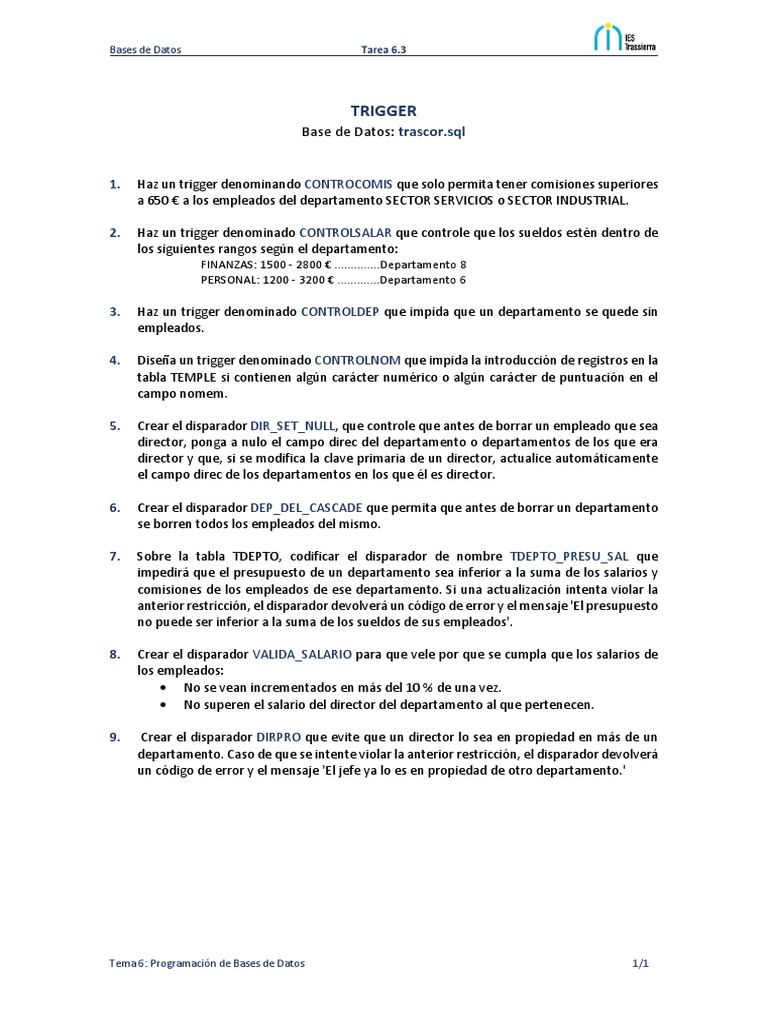 Bases de Datos    Tarea 6.3    IES Trassierra

TRIGGER

Base de Datos: trascor.sql

1. Haz un trigger denominando CONTROCOMIS que solo permita tener comisiones superiores a 650 € a los empleados del departamento SECTOR SERVICIOS o SECTOR INDUSTRIAL.

2. Haz un trigger denominado CONTROLSALAR que controle que los sueldos estén dentro de los siguientes rangos según el departamento:
FINANZAS: 1500 - 2800 € ..............Departamento 8
PERSONAL: 1200 - 3200 € .............Departamento 6

3. Haz un trigger denominado CONTROLDEP que impida que un departamento se quede sin empleados.

4. Diseña un trigger denominado CONTROLNOM que impida la introducción de registros en la tabla TEMPLE si contienen algún carácter numérico o algún carácter de puntuación en el campo nomem.

5. Crear el disparador DIR_SET_NULL, que controle que antes de borrar un empleado que sea director, ponga a nulo el campo direc del departamento o departamentos de los que era director y que, si se modifica la clave primaria de un director, actualice automáticamente el campo direc de los departamentos en los que él es director.

6. Crear el disparador DEP_DEL_CASCADE que permita que antes de borrar un departamento se borren todos los empleados del mismo.

7. Sobre la tabla TDEPTO, codificar el disparador de nombre TDEPTO_PRESU_SAL que impedirá que el presupuesto de un departamento sea inferior a la suma de los salarios y comisiones de los empleados de ese departamento. Si una actualización intenta violar la anterior restricción, el disparador devolverá un código de error y el mensaje 'El presupuesto no puede ser inferior a la suma de los sueldos de sus empleados'.

8. Crear el disparador VALIDA_SALARIO para que vele por que se cumpla que los salarios de los empleados:
• No se vean incrementados en más del 10 % de una vez.
• No superen el salario del director del departamento al que pertenecen.

9. Crear el disparador DIRPRO que evite que un director lo sea en propiedad en más de un departamento. Caso de que se intente violar la anterior restricción, el disparador devolverá un código de error y el mensaje 'El jefe ya lo es en propiedad de otro departamento.'

Tema 6: Programación de Bases de Datos    1/1